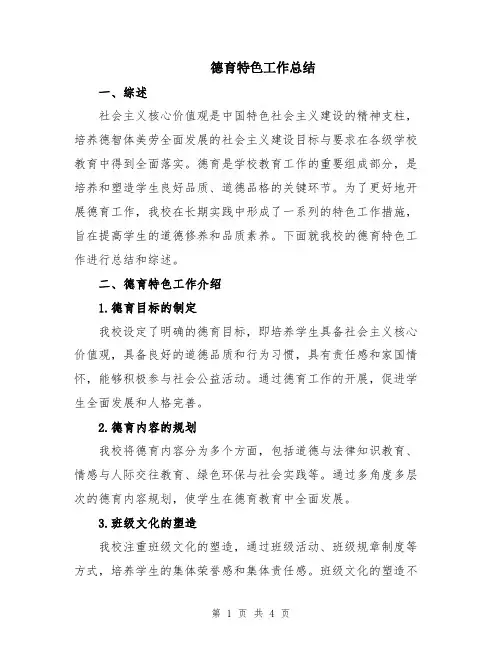 德育特色工作总结

一、综述

社会主义核心价值观是中国特色社会主义建设的精神支柱，培养德智体美劳全面发展的社会主义建设目标与要求在各级学校教育中得到全面落实。德育是学校教育工作的重要组成部分，是培养和塑造学生良好品质、道德品格的关键环节。为了更好地开展德育工作，我校在长期实践中形成了一系列的特色工作措施，旨在提高学生的道德修养和品质素养。下面就我校的德育特色工作进行总结和综述。

二、德育特色工作介绍

1.德育目标的制定

我校设定了明确的德育目标，即培养学生具备社会主义核心价值观，具备良好的道德品质和行为习惯，具有责任感和家国情怀，能够积极参与社会公益活动。通过德育工作的开展，促进学生全面发展和人格完善。

2.德育内容的规划

我校将德育内容分为多个方面，包括道德与法律知识教育、情感与人际交往教育、绿色环保与社会实践等。通过多角度多层次的德育内容规划，使学生在德育教育中全面发展。

3.班级文化的塑造

我校注重班级文化的塑造，通过班级活动、班级规章制度等方式，培养学生的集体荣誉感和集体责任感。班级文化的塑造不

第 1 页 共 4 页